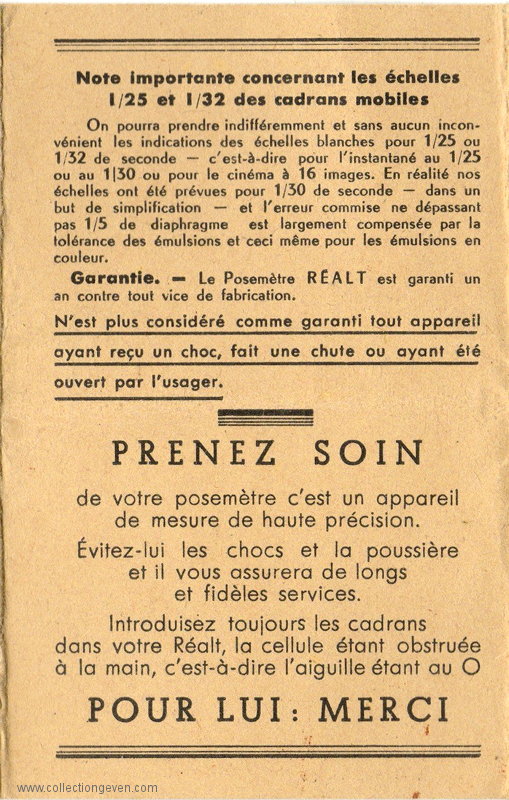 Note importante concernant les échelles 1/25 et 1/32 des cadrans mobiles

On pourra prendre indifféremment et sans aucun inconvénient les indications des échelles blanches pour 1/25 ou 1/32 de seconde — c'est-à-dire pour l'instantané au 1/25 ou au 1|30 ou pour le cinéma à 16 images. En réalité nos échelles ont été prévues pour 1/30 de seconde — dans un but de simplification — et l'erreur commise ne dépassant pas 1/5 de diaphragme est largement compensée par la tolérance des émulsions et ceci même pour les émulsions en couleur.

Garantie. — Le Posemètre RÉALT est garanti un an contre tout vice de fabrication.

N'est plus considéré comme garanti tout appareil ayant reçu un choc, fait une chute ou ayant été ouvert par l'usager.

PRENEZ SOIN

de votre posemètre c'est un appareil de mesure de haute précision.

Évitez-lui les chocs et la poussière et il vous assurera de longs et fidèles services.

Introduisez toujours les cadrans dans votre Réalt, la cellule étant obstruée à la main, c'est-à-dire l'aiguille étant au O

POUR LUI : MERCI

www.collectiongeven.com